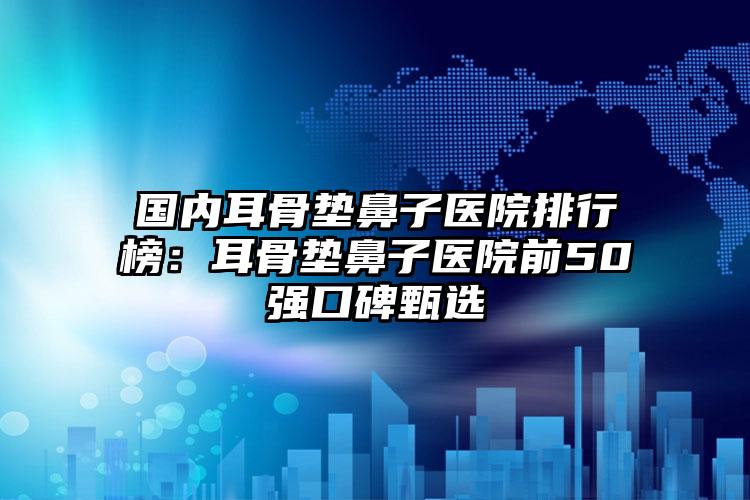 国内耳骨垫鼻子医院排行榜：耳骨垫鼻子医院前50强口碑甄选